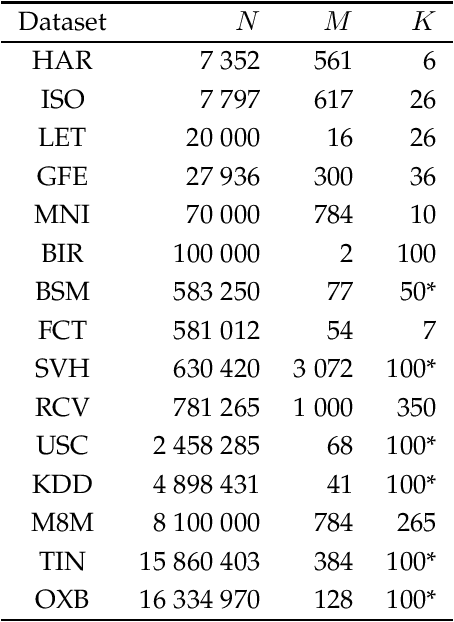 | Dataset | $N$ | $M$ | $K$ |
|---|---|---|---|
| HAR | 7 352 | 561 | 6 |
| ISO | 7 797 | 617 | 26 |
| LET | 20 000 | 16 | 26 |
| GFE | 27 936 | 300 | 36 |
| MNI | 70 000 | 784 | 10 |
| BIR | 100 000 | 2 | 100 |
| BSM | 583 250 | 77 | 50* |
| FCT | 581 012 | 54 | 7 |
| SVH | 630 420 | 3 072 | 100* |
| RCV | 781 265 | 1 000 | 350 |
| USC | 2 458 285 | 68 | 100* |
| KDD | 4 898 431 | 41 | 100* |
| M8M | 8 100 000 | 784 | 265 |
| TIN | 15 860 403 | 384 | 100* |
| OXB | 16 334 970 | 128 | 100* |